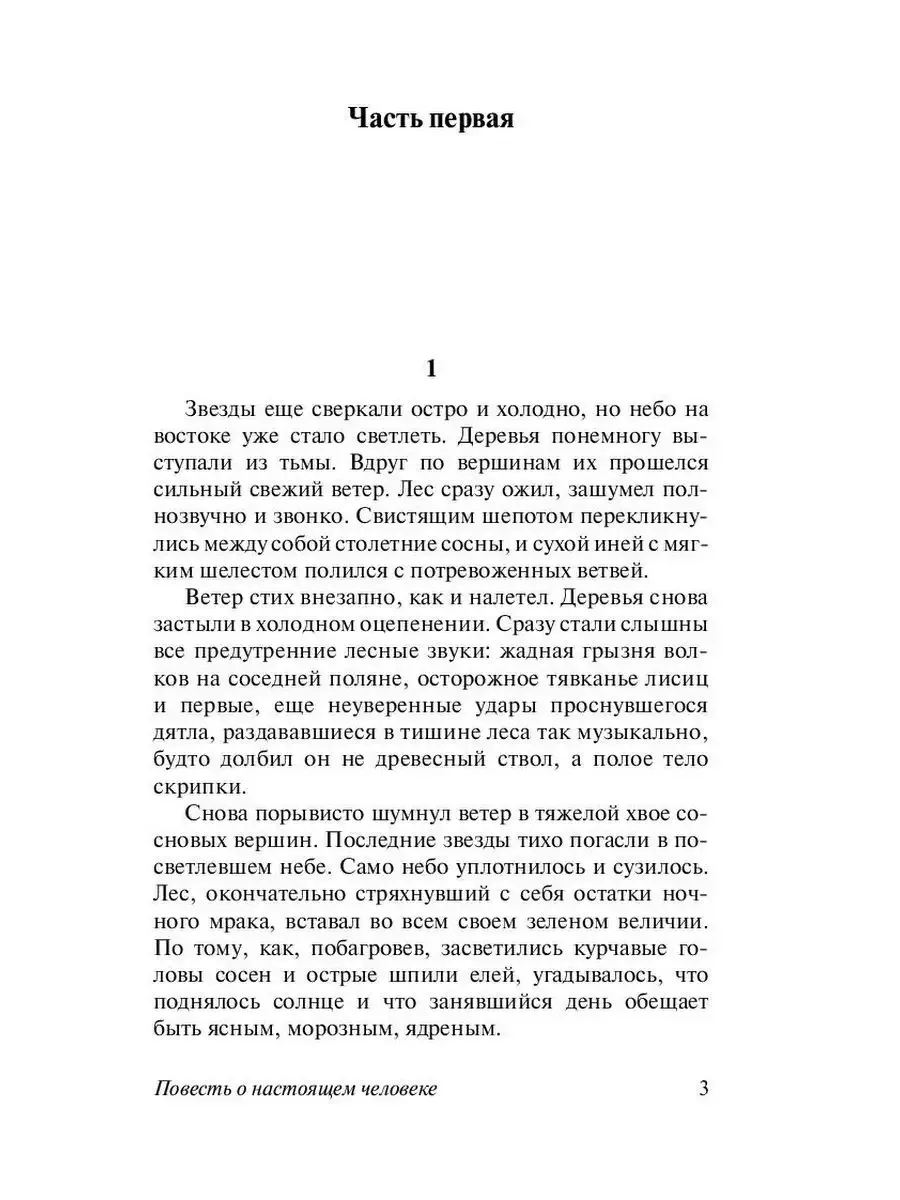 Часть первая

1

Звезды еще сверкали остро и холодно, но небо на востоке уже стало светлеть. Деревья понемногу выступали из тьмы. Вдруг по вершинам их прошелся сильный свежий ветер. Лес сразу ожил, зашумел полнозвучно и звонко. Свистящим шепотом перекликнулись между собой столетние сосны, и сухой иней с мягким шелестом полился с потревоженных ветвей.

Ветер стих внезапно, как и налетел. Деревья снова застыли в холодном оцепенении. Сразу стали слышны все предутренние лесные звуки: жадная грызня волков на соседней поляне, осторожное тявканье лисиц и первые, еще неуверенные удары проснувшегося дятла, раздававшиеся в тишине леса так музыкально, будто долбил он не древесный ствол, а полое тело скрипки.

Снова порывисто шумнул ветер в тяжелой хвое сосновых вершин. Последние звезды тихо погасли в посветлевшем небе. Само небо уплотнилось и сузилось. Лес, окончательно стряхнувший с себя остатки ночного мрака, вставал во всем своем зеленом величии. По тому, как, побагровев, засветились курчавые головы сосен и острые шпили елей, угадывалось, что поднялось солнце и что занявшийся день обещает быть ясным, морозным, ядреным.

Повесть о настоящем человеке 3